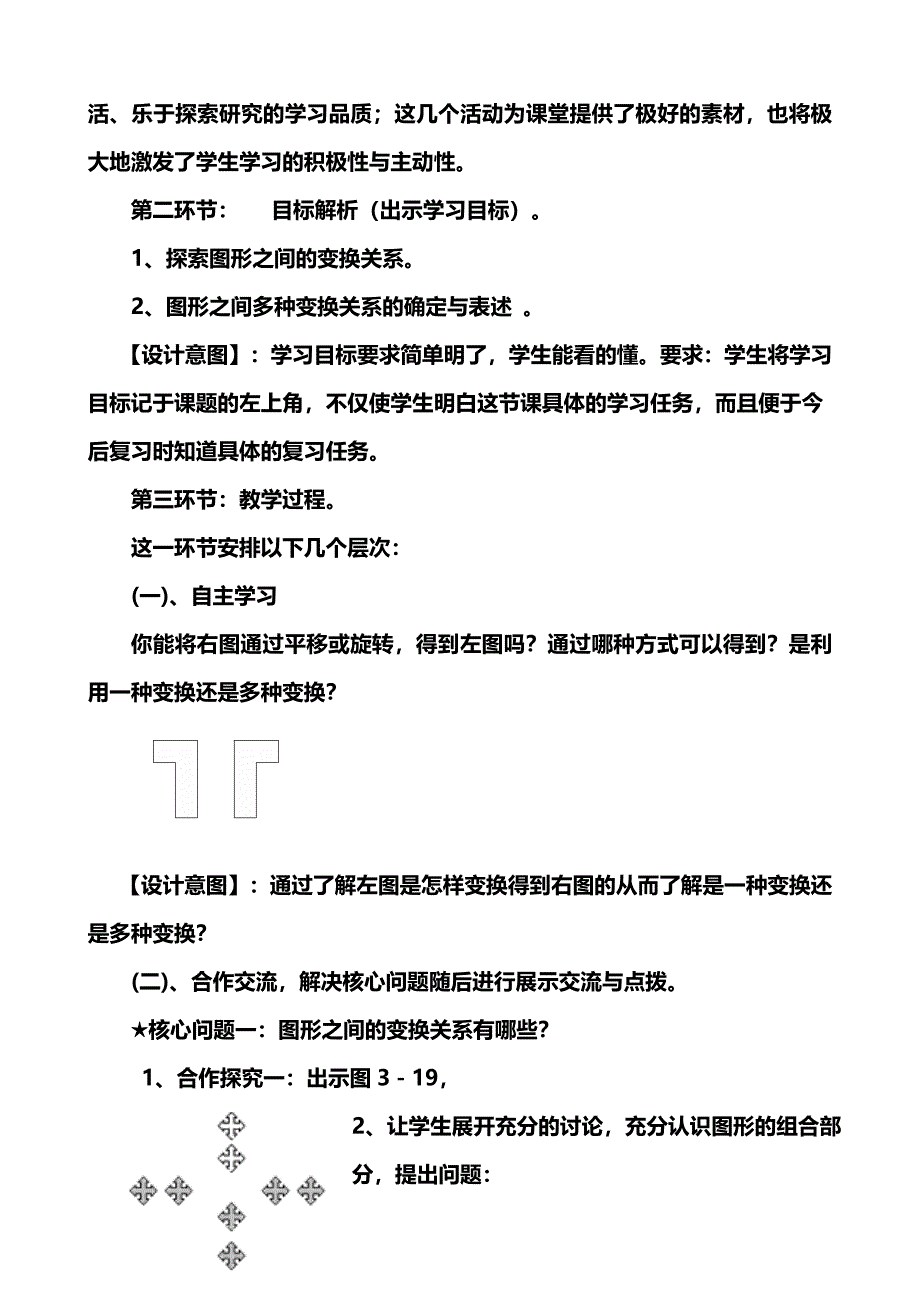 活、乐于探索研究的学习品质；这几个活动为课堂提供了极好的素材，也将极大地激发了学生学习的积极性与主动性。

第二环节：　目标解析（出示学习目标）。

1、探索图形之间的变换关系。

2、图形之间多种变换关系的确定与表述 。

【设计意图】：学习目标要求简单明了，学生能看的懂。要求：学生将学习目标记于课题的左上角，不仅使学生明白这节课具体的学习任务，而且便于今后复习时知道具体的复习任务。

第三环节：教学过程。

这一环节安排以下几个层次：

(一)、自主学习

你能将右图通过平移或旋转，得到左图吗？通过哪种方式可以得到？是利用一种变换还是多种变换？

【设计意图】：通过了解左图是怎样变换得到右图的从而了解是一种变换还是多种变换？

(二)、合作交流，解决核心问题随后进行展示交流与点拨。

★核心问题一：图形之间的变换关系有哪些？

1、合作探究一：出示图 3 - 19，

2、让学生展开充分的讨论，充分认识图形的组合部分，提出问题：